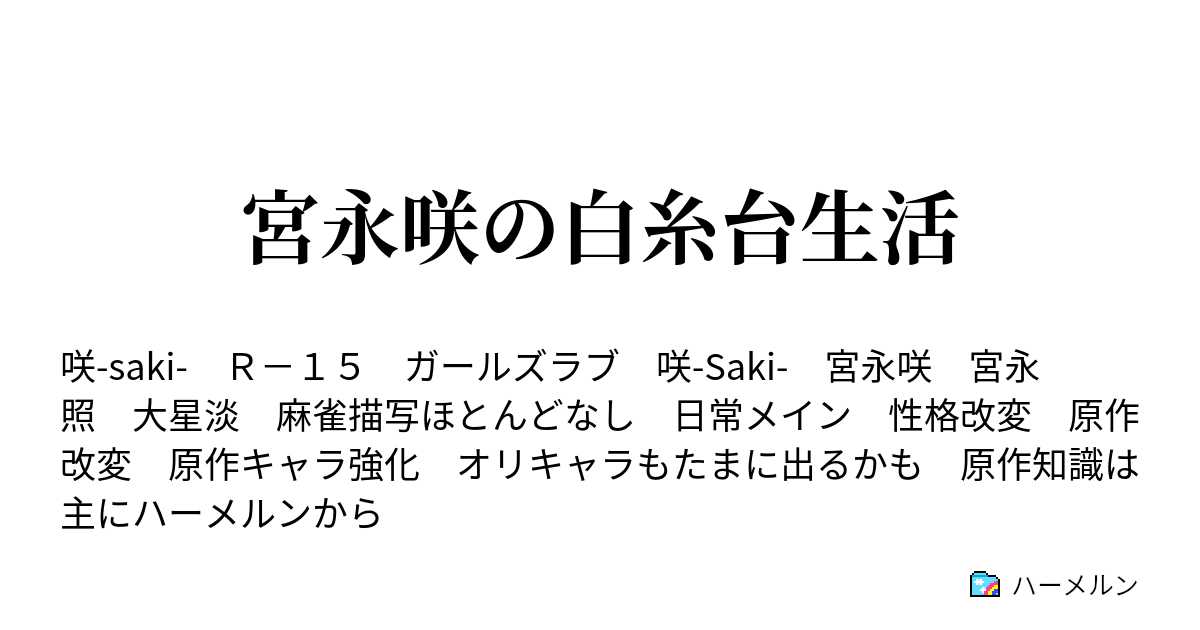 宮永咲の白糸台生活

咲-saki-　Ｒ－１５　ガールズラブ　咲-Saki-　宮永咲　宮永照　大星淡　麻雀描写ほとんどなし　日常メイン　性格改変　原作改変　原作キャラ強化　オリキャラもたまに出るかも　原作知識は主にハーメルンから

ハーメルン